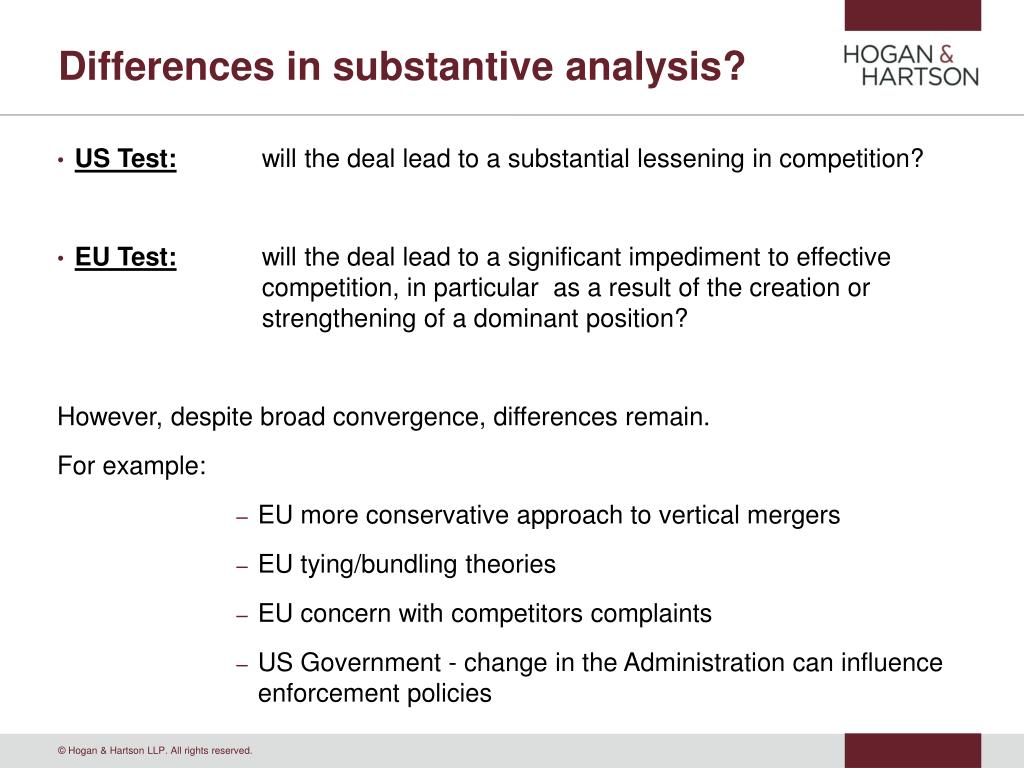 Differences in substantive analysis?

HOGAN & HARTSON

• US Test: will the deal lead to a substantial lessening in competition?

• EU Test: will the deal lead to a significant impediment to effective competition, in particular as a result of the creation or strengthening of a dominant position?

However, despite broad convergence, differences remain.

For example:

– EU more conservative approach to vertical mergers

– EU tying/bundling theories

– EU concern with competitors complaints

– US Government - change in the Administration can influence enforcement policies

© Hogan & Hartson LLP. All rights reserved.